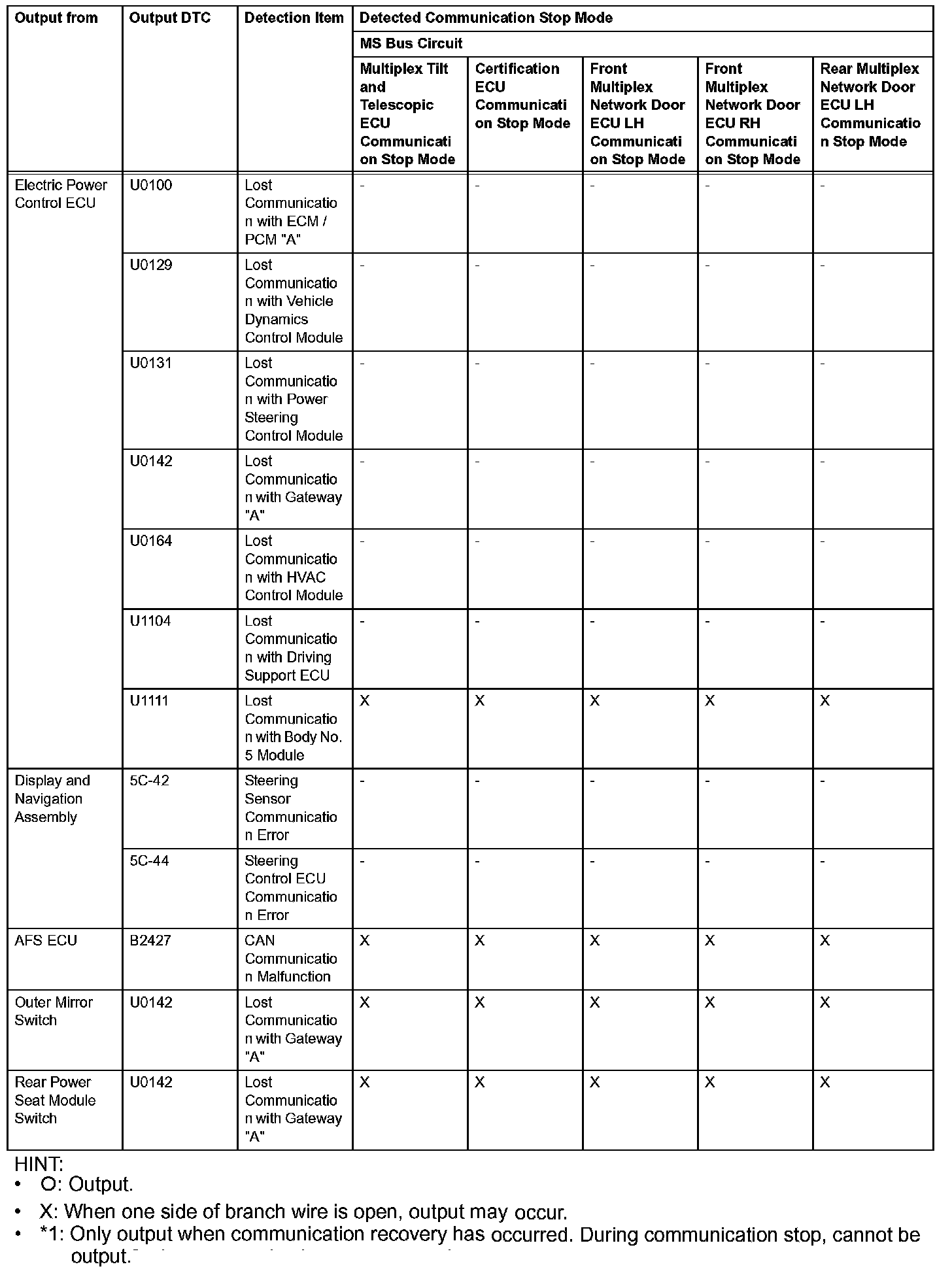 | Output from | Output DTC | Detection Item | Detected Communication Stop Mode | | | | |
|---|---|---|---|---|---|---|---|
| | | | MS Bus Circuit | | | | |
| | | | Multiplex Tilt and Telescopic ECU Communication Stop Mode | Certification ECU Communication Stop Mode | Front Multiplex Network Door ECU LH Communication Stop Mode | Front Multiplex Network Door ECU RH Communication Stop Mode | Rear Multiplex Network Door ECU LH Communication Stop Mode |
| Electric Power Control ECU | U0100 | Lost Communication with ECM / PCM "A" | - | - | - | - | - |
| | U0129 | Lost Communication with Vehicle Dynamics Control Module | - | - | - | - | - |
| | U0131 | Lost Communication with Power Steering Control Module | - | - | - | - | - |
| | U0142 | Lost Communication with Gateway "A" | - | - | - | - | - |
| | U0164 | Lost Communication with HVAC Control Module | - | - | - | - | - |
| | U1104 | Lost Communication with Driving Support ECU | - | - | - | - | - |
| | U1111 | Lost Communication with Body No. 5 Module | X | X | X | X | X |
| Display and Navigation Assembly | 5C-42 | Steering Sensor Communication Error | - | - | - | - | - |
| | 5C-44 | Steering Control ECU Communication Error | - | - | - | - | - |
| AFS ECU | B2427 | CAN Communication Malfunction | X | X | X | X | X |
| Outer Mirror Switch | U0142 | Lost Communication with Gateway "A" | X | X | X | X | X |
| Rear Power Seat Module Switch | U0142 | Lost Communication with Gateway "A" | X | X | X | X | X |

HINT:
• O: Output.
• X: When one side of branch wire is open, output may occur.
• *1: Only output when communication recovery has occurred. During communication stop, cannot be output.